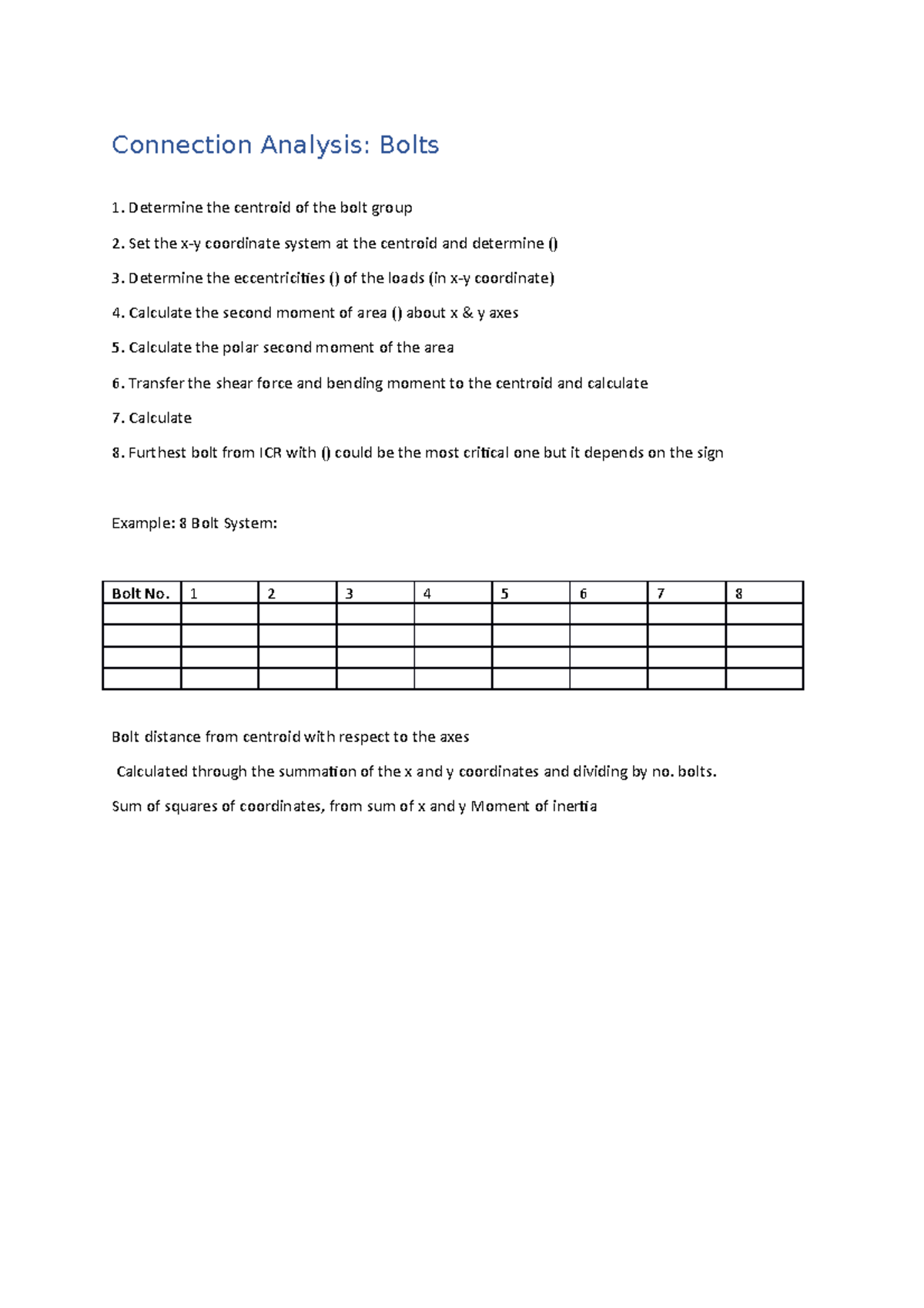 Connection Analysis: Bolts

1. Determine the centroid of the bolt group

2. Set the x-y coordinate system at the centroid and determine ()

3. Determine the eccentricities () of the loads (in x-y coordinate)

4. Calculate the second moment of area () about x & y axes

5. Calculate the polar second moment of the area

6. Transfer the shear force and bending moment to the centroid and calculate

7. Calculate

8. Furthest bolt from ICR with () could be the most critical one but it depends on the sign

Example: 8 Bolt System:

| Bolt No. | 1 | 2 | 3 | 4 | 5 | 6 | 7 | 8 |
|---|---|---|---|---|---|---|---|---|
| | | | | | | | | |
| | | | | | | | | |
| | | | | | | | | |
| | | | | | | | | |

Bolt distance from centroid with respect to the axes

Calculated through the summation of the x and y coordinates and dividing by no. bolts.

Sum of squares of coordinates, from sum of x and y Moment of inertia